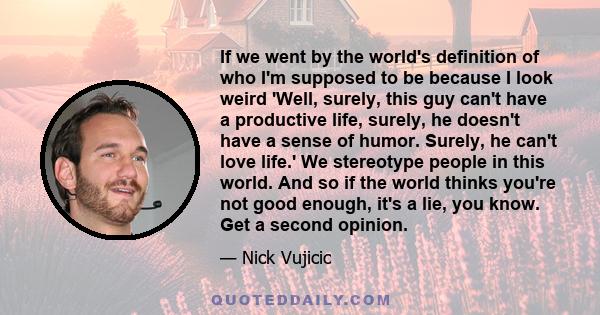 If we went by the world's definition of who I'm supposed to be because I look weird 'Well, surely, this guy can't have a productive life, surely, he doesn't have a sense of humor. Surely, he can't love life.' We stereotype people in this world. And so if the world thinks you're not good enough, it's a lie, you know. Get a second opinion.

— Nick Vujicic

QUOTEDDAILY.COM